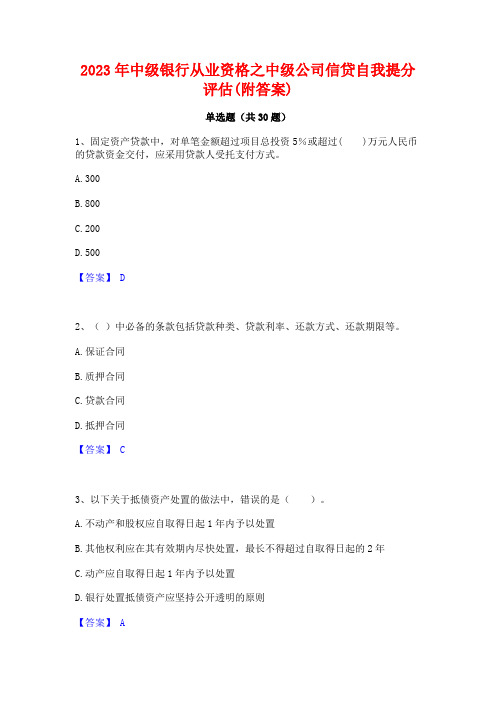 2023年中级银行从业资格之中级公司信贷自我提分评估(附答案)

单选题（共30题）

1、固定资产贷款中，对单笔金额超过项目总投资5%或超过(　　)万元人民币的贷款资金交付，应采用贷款人受托支付方式。

A. 300

B. 800

C. 200

D. 500

【答案】 D

2、（ ）中必备的条款包括贷款种类、贷款利率、还款方式、还款期限等。

A. 保证合同

B. 质押合同

C. 贷款合同

D. 抵押合同

【答案】 C

3、以下关于抵债资产处置的做法中，错误的是（　　）。

A. 不动产和股权应自取得日起1年内予以处置

B. 其他权利应在其有效期内尽快处置，最长不得超过自取得日起的2年

C. 动产应自取得日起1年内予以处置

D. 银行处置抵债资产应坚持公开透明的原则

【答案】 A